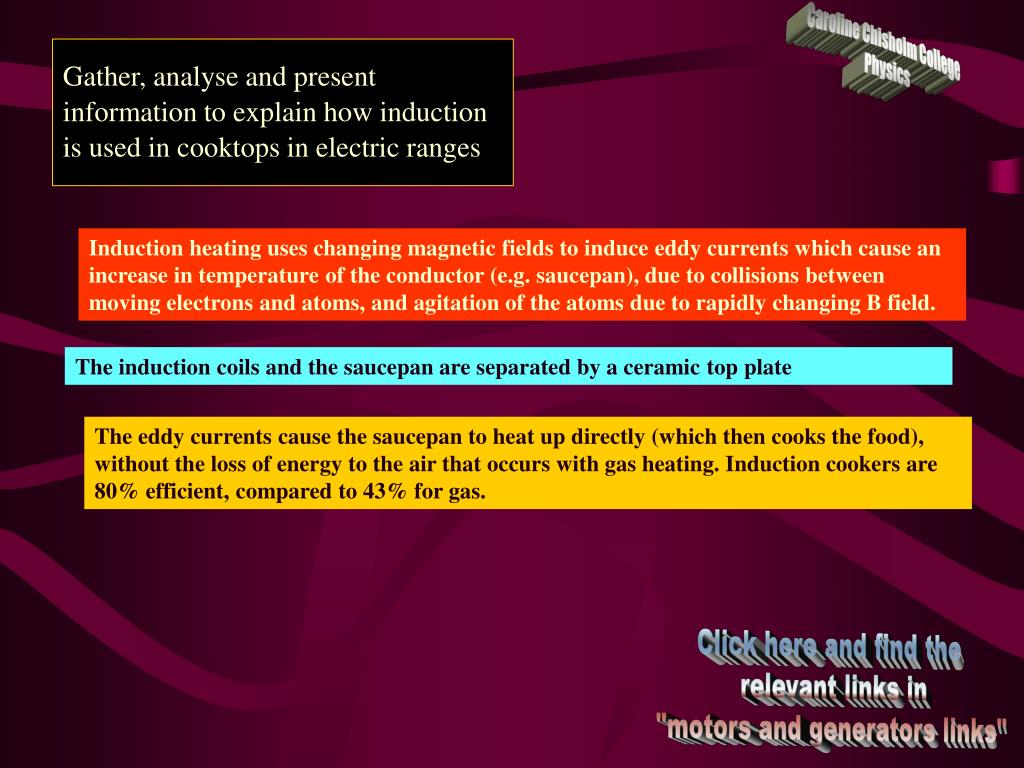 Caroline Chisholm College
Physics

Gather, analyse and present information to explain how induction is used in cooktops in electric ranges

Induction heating uses changing magnetic fields to induce eddy currents which cause an increase in temperature of the conductor (e.g. saucepan), due to collisions between moving electrons and atoms, and agitation of the atoms due to rapidly changing B field.

The induction coils and the saucepan are separated by a ceramic top plate

The eddy currents cause the saucepan to heat up directly (which then cooks the food), without the loss of energy to the air that occurs with gas heating. Induction cookers are 80% efficient, compared to 43% for gas.

Click here and find the relevant links in "motors and generators links"